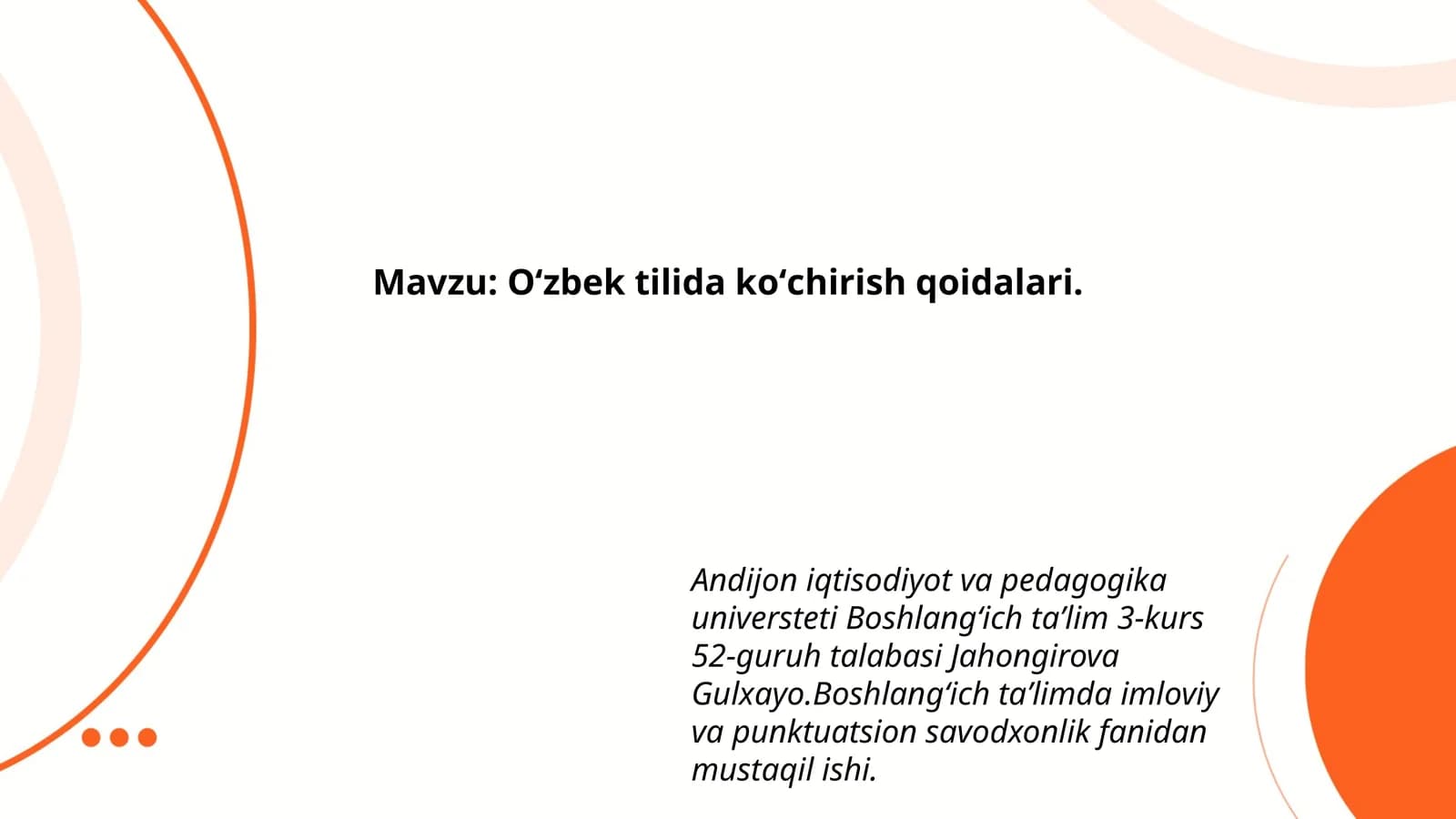 Mavzu: O‘zbek tilida ko‘chirish qoidalari.

Andijon iqtisodiyot va pedagogika universteti Boshlang‘ich ta’lim 3-kurs 52-guruh talabasi Jahongirova Gulxayo.Boshlang‘ich ta’limda imloviy va punktuatsion savodxonlik fanidan mustaqil ishi.